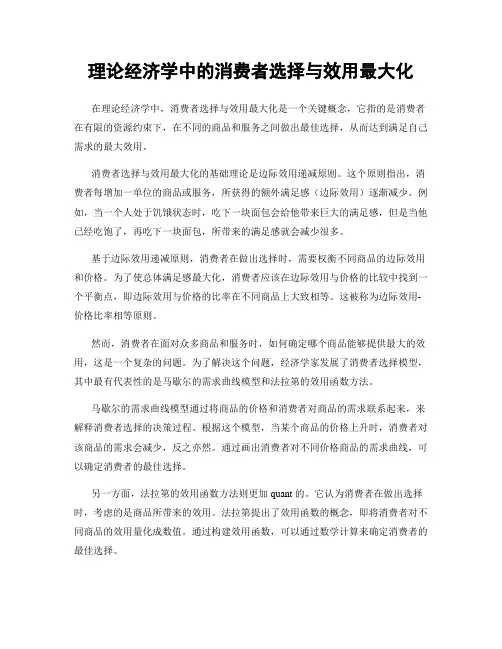 理论经济学中的消费者选择与效用最大化

在理论经济学中，消费者选择与效用最大化是一个关键概念，它指的是消费者在有限的资源约束下，在不同的商品和服务之间做出最佳选择，从而达到满足自己需求的最大效用。

消费者选择与效用最大化的基础理论是边际效用递减原则。这个原则指出，消费者每增加一单位的商品或服务，所获得的额外满足感（边际效用）逐渐减少。例如，当一个人处于饥饿状态时，吃下一块面包会给他带来巨大的满足感，但是当他已经吃饱了，再吃下一块面包，所带来的满足感就会减少很多。

基于边际效用递减原则，消费者在做出选择时，需要权衡不同商品的边际效用和价格。为了使总体满足感最大化，消费者应该在边际效用与价格的比较中找到一个平衡点，即边际效用与价格的比率在不同商品上大致相等。这被称为边际效用-价格比率相等原则。

然而，消费者在面对众多商品和服务时，如何确定哪个商品能够提供最大的效用，这是一个复杂的问题。为了解决这个问题，经济学家发展了消费者选择模型，其中最有代表性的是马歇尔的需求曲线模型和法拉第的效用函数方法。

马歇尔的需求曲线模型通过将商品的价格和消费者对商品的需求联系起来，来解释消费者选择的决策过程。根据这个模型，当某个商品的价格上升时，消费者对该商品的需求会减少，反之亦然。通过画出消费者对不同价格商品的需求曲线，可以确定消费者的最佳选择。

另一方面，法拉第的效用函数方法则更加 quant 的。它认为消费者在做出选择时，考虑的是商品所带来的效用。法拉第提出了效用函数的概念，即将消费者对不同商品的效用量化成数值。通过构建效用函数，可以通过数学计算来确定消费者的最佳选择。